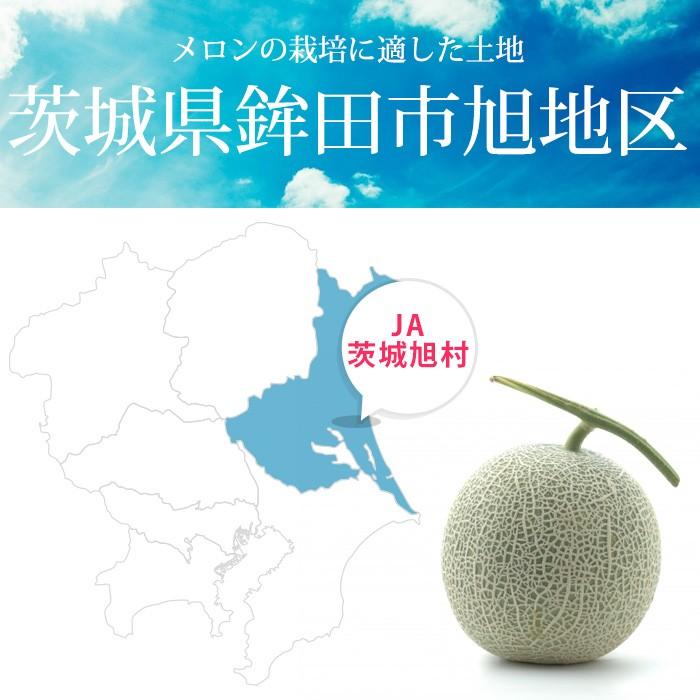 メロンの栽培に適した土地
茨城県鉾田市旭地区

JA
茨城旭村